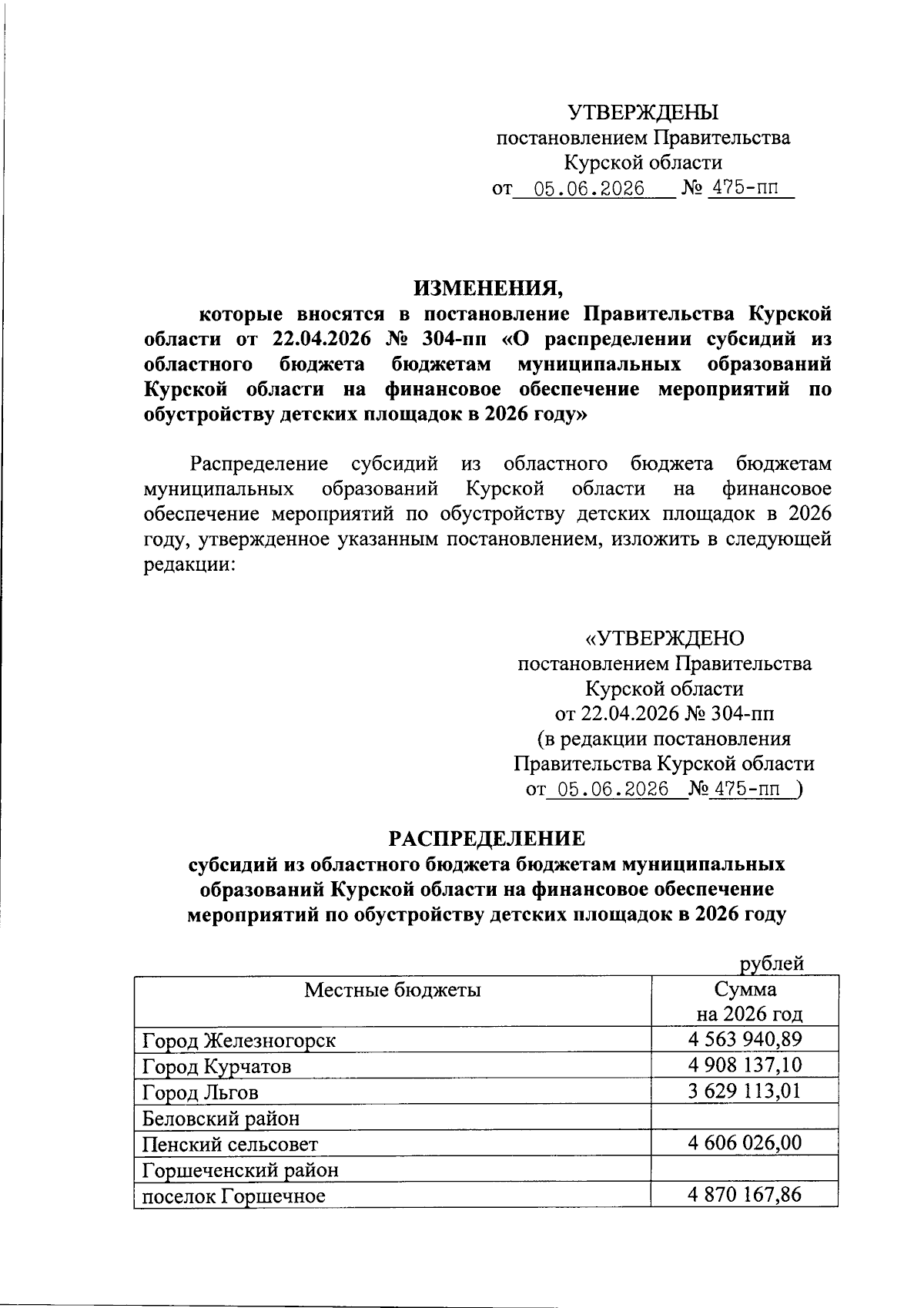 УТВЕРЖДЕНЫ
постановлением Правительства
Курской области
от 05.06.2026 № 475-пп

ИЗМЕНЕНИЯ,
которые вносятся в постановление Правительства Курской области от 22.04.2026 № 304-пп «О распределении субсидий из областного бюджета бюджетам муниципальных образований Курской области на финансовое обеспечение мероприятий по обустройству детских площадок в 2026 году»

Распределение субсидий из областного бюджета бюджетам муниципальных образований Курской области на финансовое обеспечение мероприятий по обустройству детских площадок в 2026 году, утвержденное указанным постановлением, изложить в следующей редакции:

«УТВЕРЖДЕНО
постановлением Правительства
Курской области
от 22.04.2026 № 304-пп
(в редакции постановления
Правительства Курской области
от 05.06.2026 № 475-пп )

РАСПРЕДЕЛЕНИЕ
субсидий из областного бюджета бюджетам муниципальных образований Курской области на финансовое обеспечение мероприятий по обустройству детских площадок в 2026 году

рублей

| Местные бюджеты | Сумма на 2026 год |
|---|---|
| Город Железногорск | 4 563 940,89 |
| Город Курчатов | 4 908 137,10 |
| Город Льгов | 3 629 113,01 |
| Беловский район | |
| Пенский сельсовет | 4 606 026,00 |
| Горшеченский район | |
| поселок Горшечное | 4 870 167,86 |